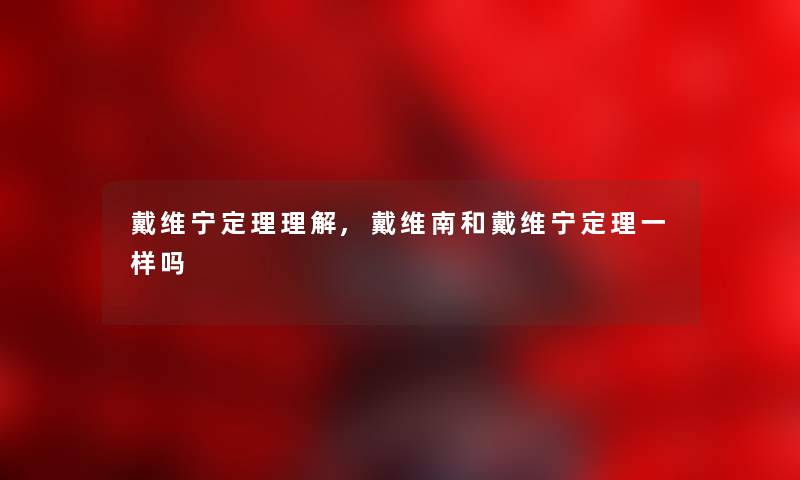 戴维宁定理理解，戴维南和戴维宁定理一样吗